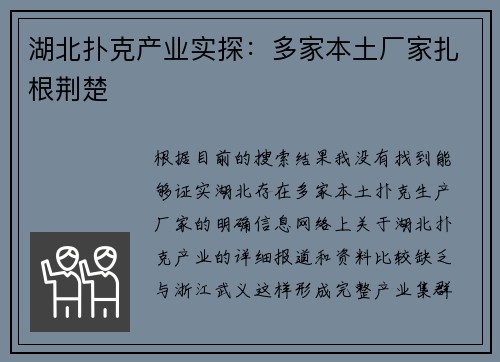 湖北扑克产业实探：多家本土厂家扎根荆楚

根据目前的搜索结果我没有找到能够证实湖北存在多家本土扑克生产厂家的明确信息网络上关于湖北扑克产业的详细报道和资料比较缺乏与浙江武义这样形成完整产业集群